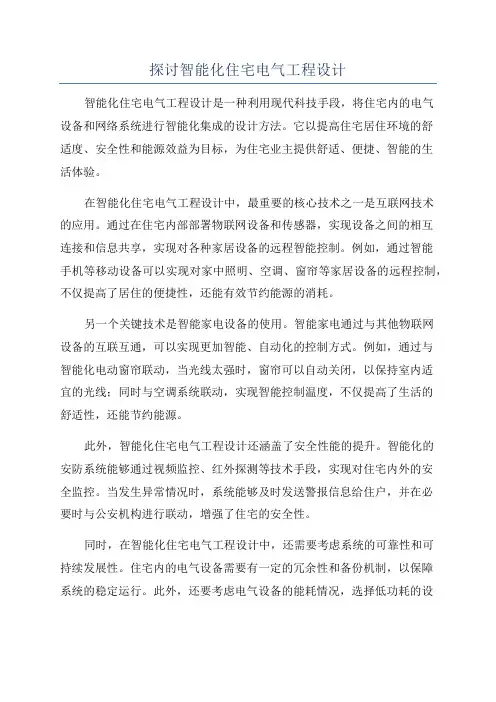 探讨智能化住宅电气工程设计

智能化住宅电气工程设计是一种利用现代科技手段，将住宅内的电气设备和网络系统进行智能化集成的设计方法。它以提高住宅居住环境的舒适度、安全性和能源效益为目标，为住宅业主提供舒适、便捷、智能的生活体验。

在智能化住宅电气工程设计中，最重要的核心技术之一是互联网技术的应用。通过在住宅内部部署物联网设备和传感器，实现设备之间的相互连接和信息共享，实现对各种家居设备的远程智能控制。例如，通过智能手机等移动设备可以实现对家中照明、空调、窗帘等家居设备的远程控制，不仅提高了居住的便捷性，还能有效节约能源的消耗。

另一个关键技术是智能家电设备的使用。智能家电通过与其他物联网设备的互联互通，可以实现更加智能、自动化的控制方式。例如，通过与智能化电动窗帘联动，当光线太强时，窗帘可以自动关闭，以保持室内适宜的光线；同时与空调系统联动，实现智能控制温度，不仅提高了生活的舒适性，还能节约能源。

此外，智能化住宅电气工程设计还涵盖了安全性能的提升。智能化的安防系统能够通过视频监控、红外探测等技术手段，实现对住宅内外的安全监控。当发生异常情况时，系统能够及时发送警报信息给住户，并在必要时与公安机构进行联动，增强了住宅的安全性。

同时，在智能化住宅电气工程设计中，还需要考虑系统的可靠性和可持续发展性。住宅内的电气设备需要有一定的冗余性和备份机制，以保障系统的稳定运行。此外，还要考虑电气设备的能耗情况，选择低功耗的设